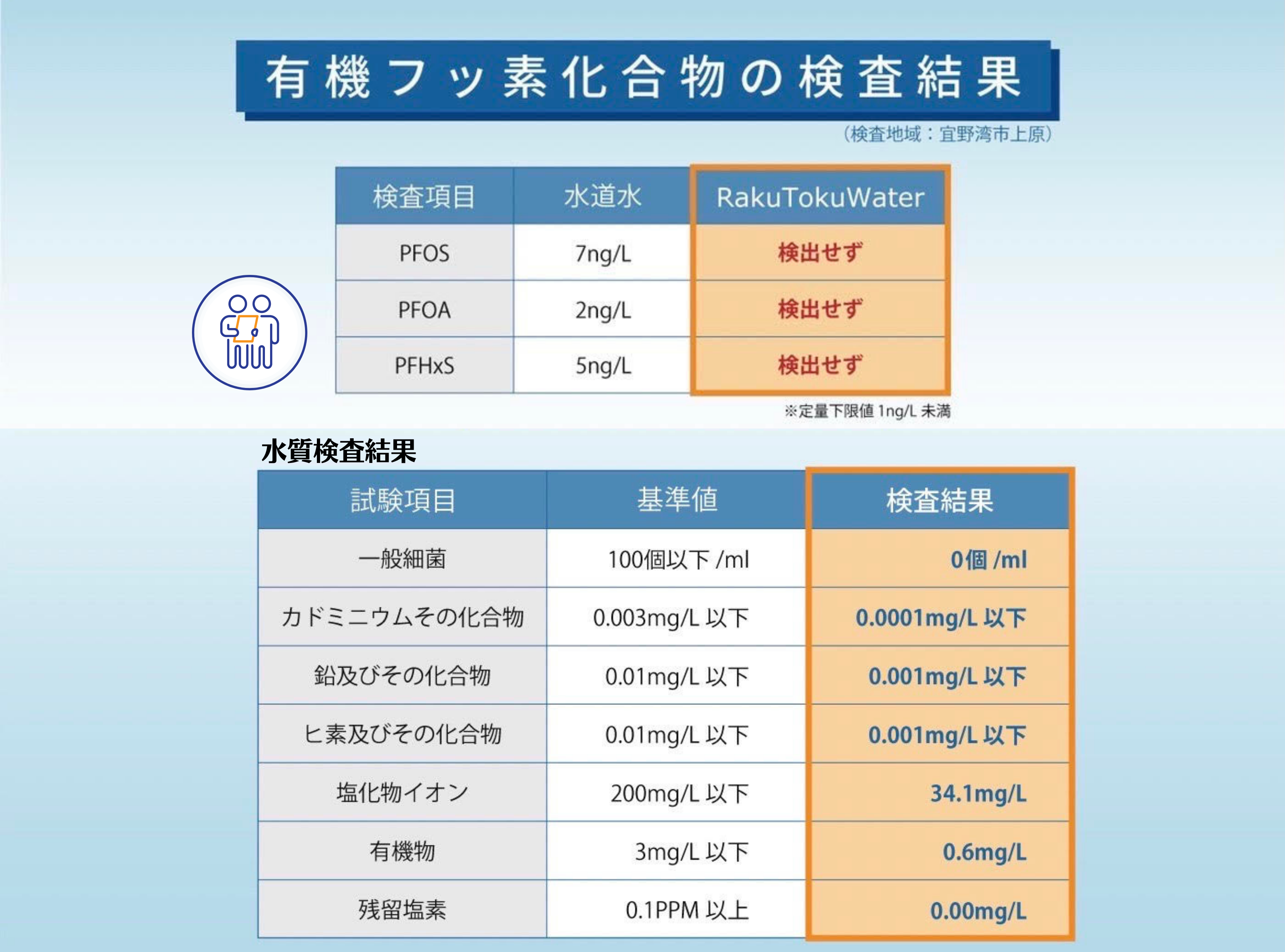 有機フッ素化合物の検査結果

（検査地域：宜野湾市上原）

| 検査項目 | 水道水 | RakuTokuWater |
|---|---|---|
| PFOS | 7ng/L | 検出せず |
| PFOA | 2ng/L | 検出せず |
| PFHxS | 5ng/L | 検出せず |

※定量下限値 1ng/L 未満

水質検査結果

| 試験項目 | 基準値 | 検査結果 |
|---|---|---|
| 一般細菌 | 100個以下 /ml | 0個 /ml |
| カドミニウムその化合物 | 0.003mg/L 以下 | 0.0001mg/L 以下 |
| 鉛及びその化合物 | 0.01mg/L 以下 | 0.001mg/L 以下 |
| ヒ素及びその化合物 | 0.01mg/L 以下 | 0.001mg/L 以下 |
| 塩化物イオン | 200mg/L 以下 | 34.1mg/L |
| 有機物 | 3mg/L 以下 | 0.6mg/L |
| 残留塩素 | 0.1PPM 以上 | 0.00mg/L |